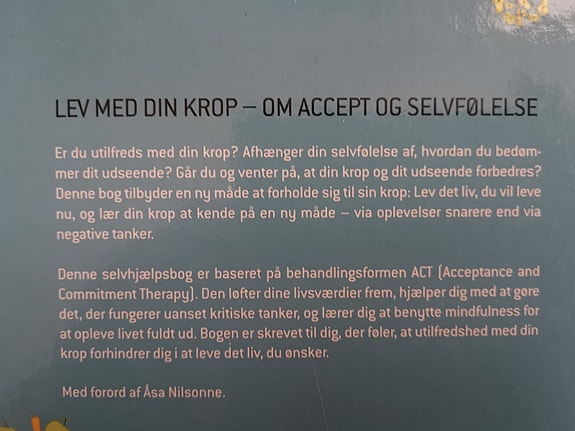 LEV MED DIN KROP – OM ACCEPT OG SELVFØLELSE

Er du utilfreds med din krop? Afhænger din selvfølelse af, hvordan du bedømmer dit udseende? Går du og venter på, at din krop og dit udseende forbedres? Denne bog tilbyder en ny måde at forholde sig til sin krop: Lev det liv, du vil leve nu, og lær din krop at kende på en ny måde – via oplevelser snarere end via negative tanker.

Denne selvhjælpsbog er baseret på behandlingsformen ACT (Acceptance and Commitment Therapy). Den løfter dine livsværdier frem, hjælper dig med at gøre det, der fungerer uanset kritiske tanker, og lærer dig at benytte mindfulness for at opleve livet fuldt ud. Bogen er skrevet til dig, der føler, at utilfredshed med din krop forhindrer dig i at leve det liv, du ønsker.

Med forord af Åsa Nilsonne.